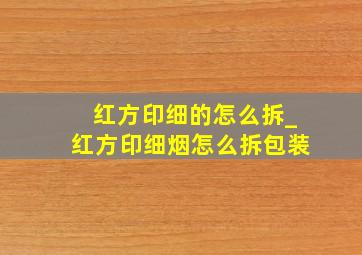 红方印细的怎么拆_
红方印细烟怎么拆包装